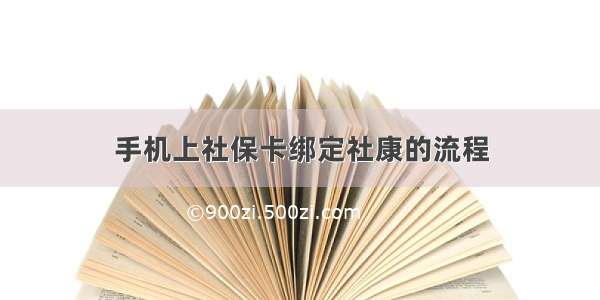 手机上社保卡绑定社康的流程

©900zi.500zi.com